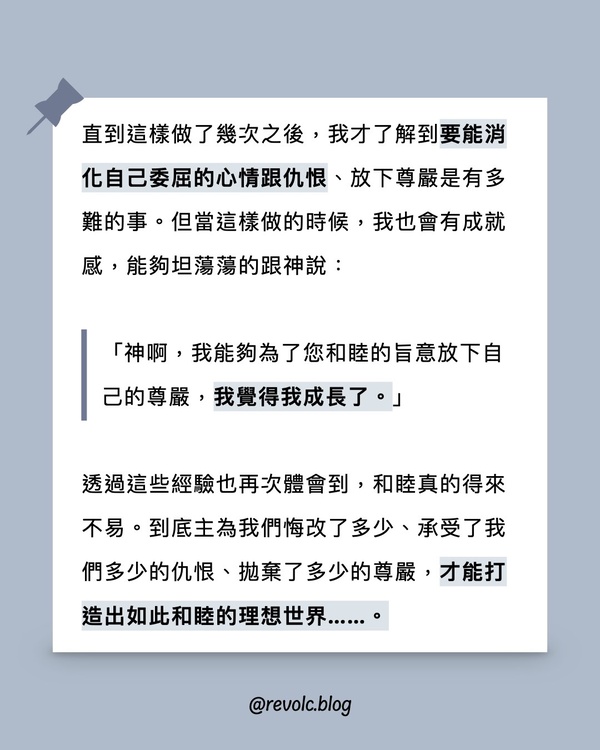 直到這樣做了幾次之後，我才了解到要能消化自己委屈的心情跟仇恨、放下尊嚴是有多難的事。但當這樣做的時候，我也會有成就感，能夠坦蕩蕩的跟神說：

「神啊，我能夠為了您和睦的旨意放下自己的尊嚴，我覺得我成長了。」

透過這些經驗也再次體會到，和睦真的得來不易。到底主為我們悔改了多少、承受了我們多少的仇恨、拋棄了多少的尊嚴，才能打造出如此和睦的理想世界......。

@revolc.blog